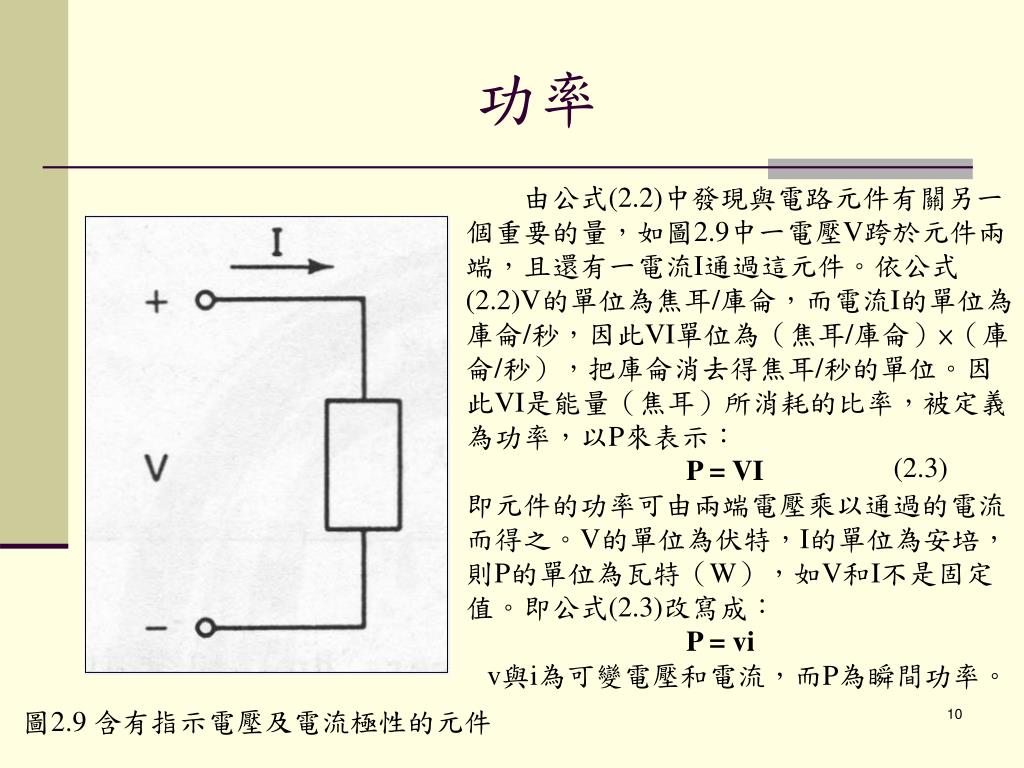 功率

I

+

V

−

由公式(2.2)中發現與電路元件有關另一個重要的量，如圖2.9中一電壓V跨於元件兩端，且還有一電流I通過這元件。依公式(2.2)V的單位為焦耳/庫侖，而電流I的單位為庫侖/秒，因此VI單位為（焦耳/庫侖）×（庫侖/秒），把庫侖消去得焦耳/秒的單位。因此VI是能量（焦耳）所消耗的比率，被定義為功率，以P來表示：

P = VI (2.3)

即元件的功率可由兩端電壓乘以通過的電流而得之。V的單位為伏特，I的單位為安培，則P的單位為瓦特（W），如V和I不是固定值。即公式(2.3)改寫成：

P = vi

v與i為可變電壓和電流，而P為瞬間功率。

圖2.9 含有指示電壓及電流極性的元件

10